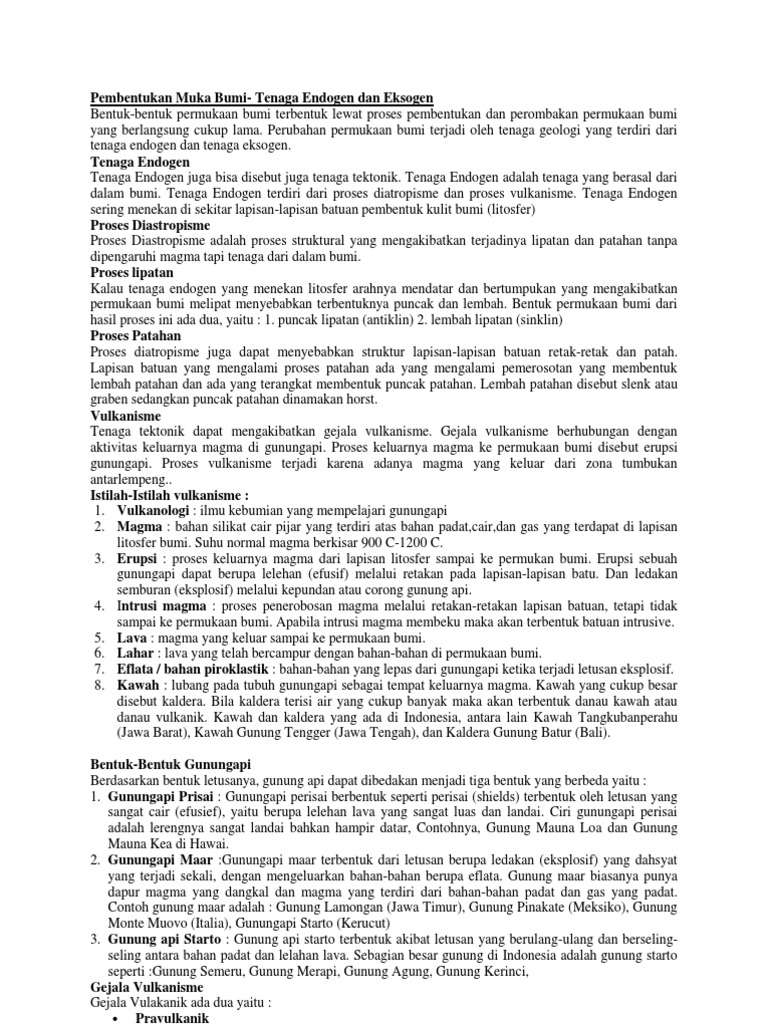 Pembentukan Muka Bumi- Tenaga Endogen dan Eksogen
Bentuk-bentuk permukaan bumi terbentuk lewat proses pembentukan dan perombakan permukaan bumi yang berlangsung cukup lama. Perubahan permukaan bumi terjadi oleh tenaga geologi yang terdiri dari tenaga endogen dan tenaga eksogen.

Tenaga Endogen
Tenaga Endogen juga bisa disebut juga tenaga tektonik. Tenaga Endogen adalah tenaga yang berasal dari dalam bumi. Tenaga Endogen terdiri dari proses diatropisme dan proses vulkanisme. Tenaga Endogen sering menekan di sekitar lapisan-lapisan batuan pembentuk kulit bumi (litosfer)

Proses Diastropisme
Proses Diastropisme adalah proses struktural yang mengakibatkan terjadinya lipatan dan patahan tanpa dipengaruhi magma tapi tenaga dari dalam bumi.

Proses lipatan
Kalau tenaga endogen yang menekan litosfer arahnya mendatar dan bertumpukan yang mengakibatkan permukaan bumi melipat menyebabkan terbentuknya puncak dan lembah. Bentuk permukaan bumi dari hasil proses ini ada dua, yaitu : 1. puncak lipatan (antiklin) 2. lembah lipatan (sinklin)

Proses Patahan
Proses diatropisme juga dapat menyebabkan struktur lapisan-lapisan batuan retak-retak dan patah. Lapisan batuan yang mengalami proses patahan ada yang mengalami pemerosotan yang membentuk lembah patahan dan ada yang terangkat membentuk puncak patahan. Lembah patahan disebut slenk atau graben sedangkan puncak patahan dinamakan horst.

Vulkanisme
Tenaga tektonik dapat mengakibatkan gejala vulkanisme. Gejala vulkanisme berhubungan dengan aktivitas keluarnya magma di gunungapi. Proses keluarnya magma ke permukaan bumi disebut erupsi gunungapi. Proses vulkanisme terjadi karena adanya magma yang keluar dari zona tumbukan antarlempeng..

Istilah-Istilah vulkanisme :
1. Vulkanologi : ilmu kebumian yang mempelajari gunungapi
2. Magma : bahan silikat cair pijar yang terdiri atas bahan padat,cair,dan gas yang terdapat di lapisan litosfer bumi. Suhu normal magma berkisar 900 C-1200 C.
3. Erupsi : proses keluarnya magma dari lapisan litosfer sampai ke permukan bumi. Erupsi sebuah gunungapi dapat berupa lelehan (efusif) melalui retakan pada lapisan-lapisan batu. Dan ledakan semburan (eksplosif) melalui kepundan atau corong gunung api.
4. Intrusi magma : proses penerobosan magma melalui retakan-retakan lapisan batuan, tetapi tidak sampai ke permukaan bumi. Apabila intrusi magma membeku maka akan terbentuk batuan intrusive.
5. Lava : magma yang keluar sampai ke permukaan bumi.
6. Lahar : lava yang telah bercampur dengan bahan-bahan di permukaan bumi.
7. Eflata / bahan piroklastik : bahan-bahan yang lepas dari gunungapi ketika terjadi letusan eksplosif.
8. Kawah : lubang pada tubuh gunungapi sebagai tempat keluarnya magma. Kawah yang cukup besar disebut kaldera. Bila kaldera terisi air yang cukup banyak maka akan terbentuk danau kawah atau danau vulkanik. Kawah dan kaldera yang ada di Indonesia, antara lain Kawah Tangkubanperahu (Jawa Barat), Kawah Gunung Tengger (Jawa Tengah), dan Kaldera Gunung Batur (Bali).

Bentuk-Bentuk Gunungapi
Berdasarkan bentuk letusanya, gunung api dapat dibedakan menjadi tiga bentuk yang berbeda yaitu :
1. Gunungapi Prisai : Gunungapi perisai berbentuk seperti perisai (shields) terbentuk oleh letusan yang sangat cair (efusief), yaitu berupa lelehan lava yang sangat luas dan landai. Ciri gunungapi perisai adalah lerengnya sangat landai bahkan hampir datar, Contohnya, Gunung Mauna Loa dan Gunung Mauna Kea di Hawai.
2. Gunungapi Maar :Gunungapi maar terbentuk dari letusan berupa ledakan (eksplosif) yang dahsyat yang terjadi sekali, dengan mengeluarkan bahan-bahan berupa eflata. Gunung maar biasanya punya dapur magma yang dangkal dan magma yang terdiri dari bahan-bahan padat dan gas yang padat. Contoh gunung maar adalah : Gunung Lamongan (Jawa Timur), Gunung Pinakate (Meksiko), Gunung Monte Muovo (Italia), Gunungapi Starto (Kerucut)
3. Gunung api Starto : Gunung api starto terbentuk akibat letusan yang berulang-ulang dan berseling-seling antara bahan padat dan lelahan lava. Sebagian besar gunung di Indonesia adalah gunung starto seperti :Gunung Semeru, Gunung Merapi, Gunung Agung, Gunung Kerinci,

Gejala Vulkanisme
Gejala Vulakanik ada dua yaitu :
• Pravulkanik